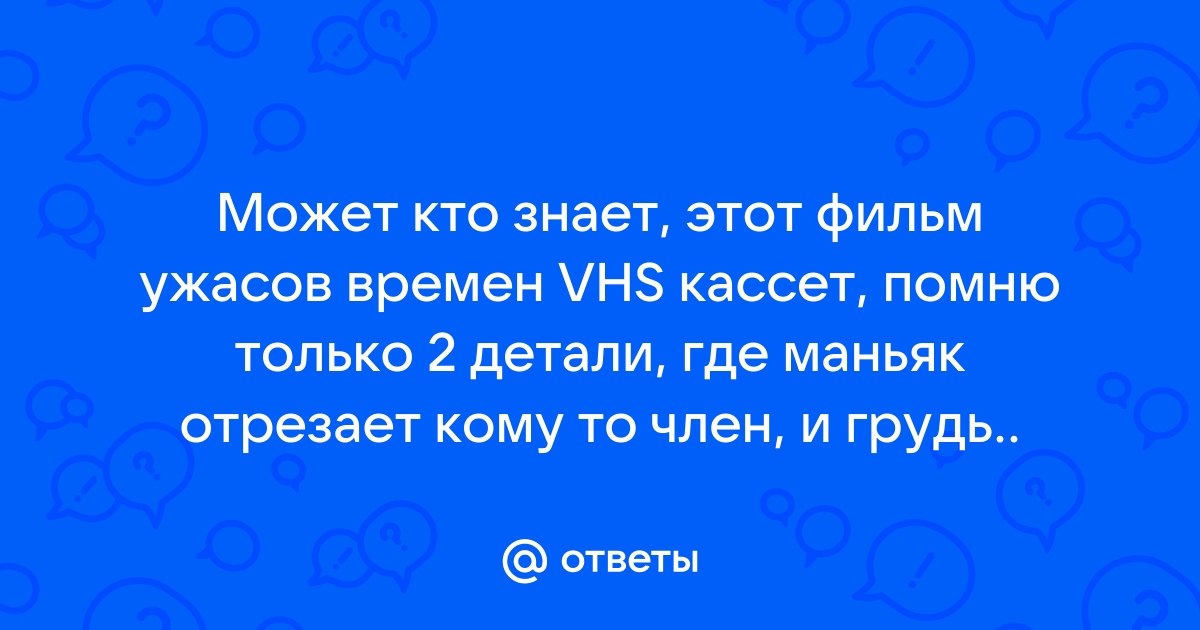 Может кто знает, этот фильм ужасов времен VHS кассет, помню только 2 детали, где маньяк отрезает кому то член, и грудь..

@ ответы